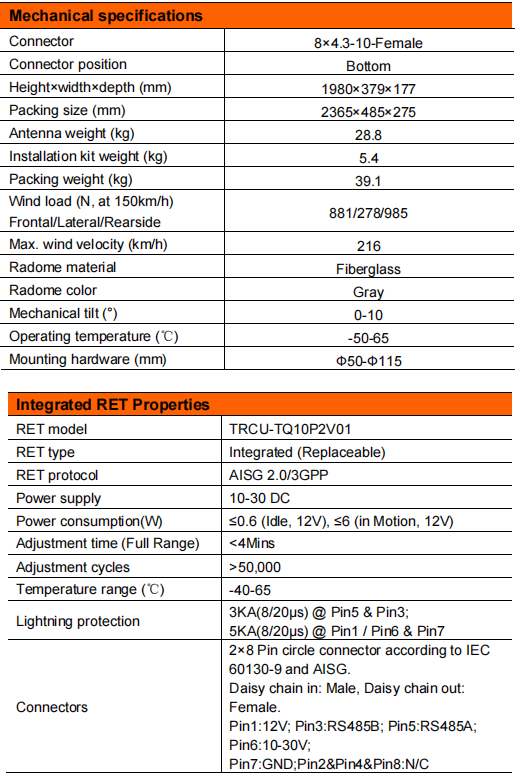 | Mechanical specifications | |
|---|---|
| Connector | 8×4.3-10-Female |
| Connector position | Bottom |
| Height×width×depth (mm) | 1980×379×177 |
| Packing size (mm) | 2365×485×275 |
| Antenna weight (kg) | 28.8 |
| Installation kit weight (kg) | 5.4 |
| Packing weight (kg) | 39.1 |
| Wind load (N, at 150km/h) Frontal/Lateral/Rearside | 881/278/985 |
| Max. wind velocity (km/h) | 216 |
| Radome material | Fiberglass |
| Radome color | Gray |
| Mechanical tilt (°) | 0-10 |
| Operating temperature (℃) | -50-65 |
| Mounting hardware (mm) | Φ50-Φ115 |

| Integrated RET Properties | |
|---|---|
| RET model | TRCU-TQ10P2V01 |
| RET type | Integrated (Replaceable) |
| RET protocol | AISG 2.0/3GPP |
| Power supply | 10-30 DC |
| Power consumption(W) | ≤0.6 (Idle, 12V), ≤6 (in Motion, 12V) |
| Adjustment time (Full Range) | <4Mins |
| Adjustment cycles | >50,000 |
| Temperature range (℃) | -40-65 |
| Lightning protection | 3KA(8/20μs) @ Pin5 & Pin3; 5KA(8/20μs) @ Pin1 / Pin6 & Pin7 |
| Connectors | 2×8 Pin circle connector according to IEC 60130-9 and AISG. Daisy chain in: Male, Daisy chain out: Female. Pin1:12V; Pin3:RS485B; Pin5:RS485A; Pin6:10-30V; Pin7:GND;Pin2&Pin4&Pin8:N/C |